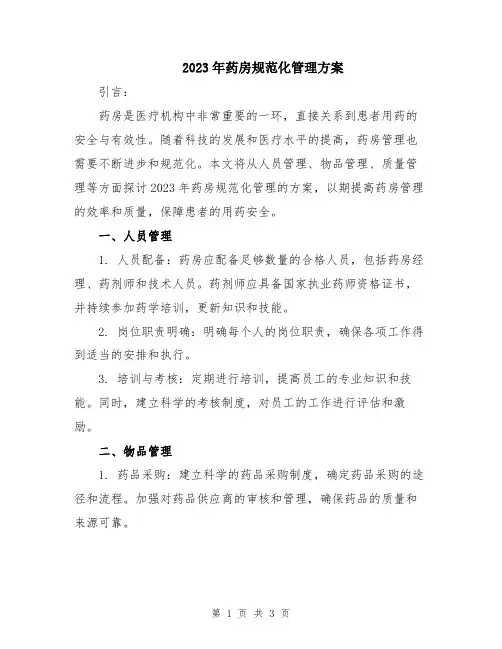 2023年药房规范化管理方案

引言：

药房是医疗机构中非常重要的一环，直接关系到患者用药的安全与有效性。随着科技的发展和医疗水平的提高，药房管理也需要不断进步和规范化。本文将从人员管理、物品管理、质量管理等方面探讨2023年药房规范化管理的方案，以期提高药房管理的效率和质量，保障患者的用药安全。

一、人员管理

1. 人员配备：药房应配备足够数量的合格人员，包括药房经理、药剂师和技术人员。药剂师应具备国家执业药师资格证书，并持续参加药学培训，更新知识和技能。

2. 岗位职责明确：明确每个人的岗位职责，确保各项工作得到适当的安排和执行。

3. 培训与考核：定期进行培训，提高员工的专业知识和技能。同时，建立科学的考核制度，对员工的工作进行评估和激励。

二、物品管理

1. 药品采购：建立科学的药品采购制度，确定药品采购的途径和流程。加强对药品供应商的审核和管理，确保药品的质量和来源可靠。

第 1 页 共 3 页